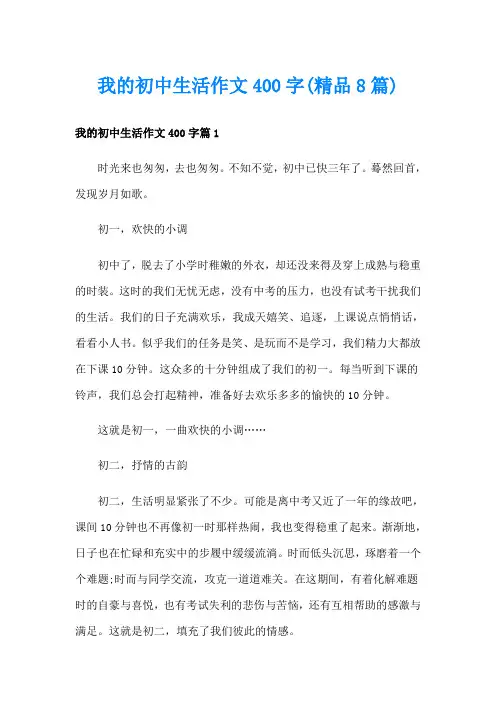 我的初中生活作文400字(精品8篇)

我的初中生活作文400字篇1

时光来也匆匆，去也匆匆。不知不觉，初中已快三年了。蓦然回首，发现岁月如歌。

初一，欢快的小调

初中了，脱去了小学时稚嫩的外衣，却还没来得及穿上成熟与稳重的时装。这时的我们无忧无虑，没有中考的压力，也没有试考干扰我们的生活。我们的日子充满欢乐，我成天嬉笑、追逐，上课说点悄悄话，看看小人书。似乎我们的任务是笑、是玩而不是学习，我们精力大都放在下课10分钟。这众多的十分钟组成了我们的初一。每当听到下课的铃声，我们总会打起精神，准备好去欢乐多多的愉快的10分钟。

这就是初一，一曲欢快的小调……

初二，抒情的古韵

初二，生活明显紧张了不少。可能是离中考又近了一年的缘故吧，课间10分钟也不再像初一时那样热闹，我也变得稳重了起来。渐渐地，日子也在忙碌和充实中的步履中缓缓流淌。时而低头沉思，琢磨着一个个难题;时而与同学交流，攻克一道道难关。在这期间，有着化解难题时的自豪与喜悦，也有考试失利的悲伤与苦恼，还有互相帮助的感激与满足。这就是初二，填充了我们彼此的情感。